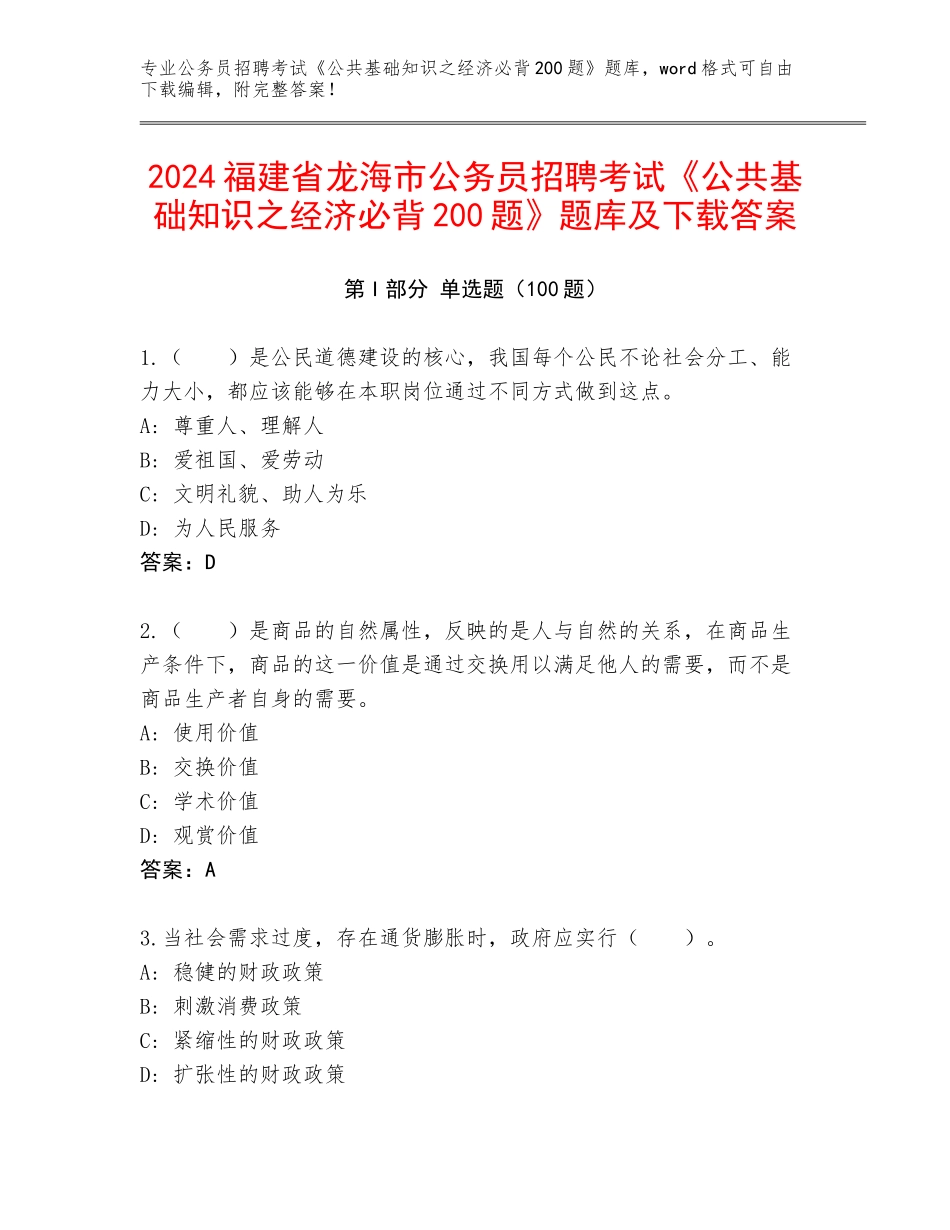 专业公务员招聘考试《公共基础知识之经济必背200题》题库，word格式可自由下载编辑，附完整答案！

2024福建省龙海市公务员招聘考试《公共基础知识之经济必背200题》题库及下载答案

第Ⅰ部分 单选题（100题）

1.（　　）是公民道德建设的核心，我国每个公民不论社会分工、能力大小，都应该能够在本职岗位通过不同方式做到这点。
A：尊重人、理解人
B：爱祖国、爱劳动
C：文明礼貌、助人为乐
D：为人民服务
答案：D

2.（　　）是商品的自然属性，反映的是人与自然的关系，在商品生产条件下，商品的这一价值是通过交换用以满足他人的需要，而不是商品生产者自身的需要。
A：使用价值
B：交换价值
C：学术价值
D：观赏价值
答案：A

3.当社会需求过度，存在通货膨胀时，政府应实行（　　）。
A：稳健的财政政策
B：刺激消费政策
C：紧缩性的财政政策
D：扩张性的财政政策